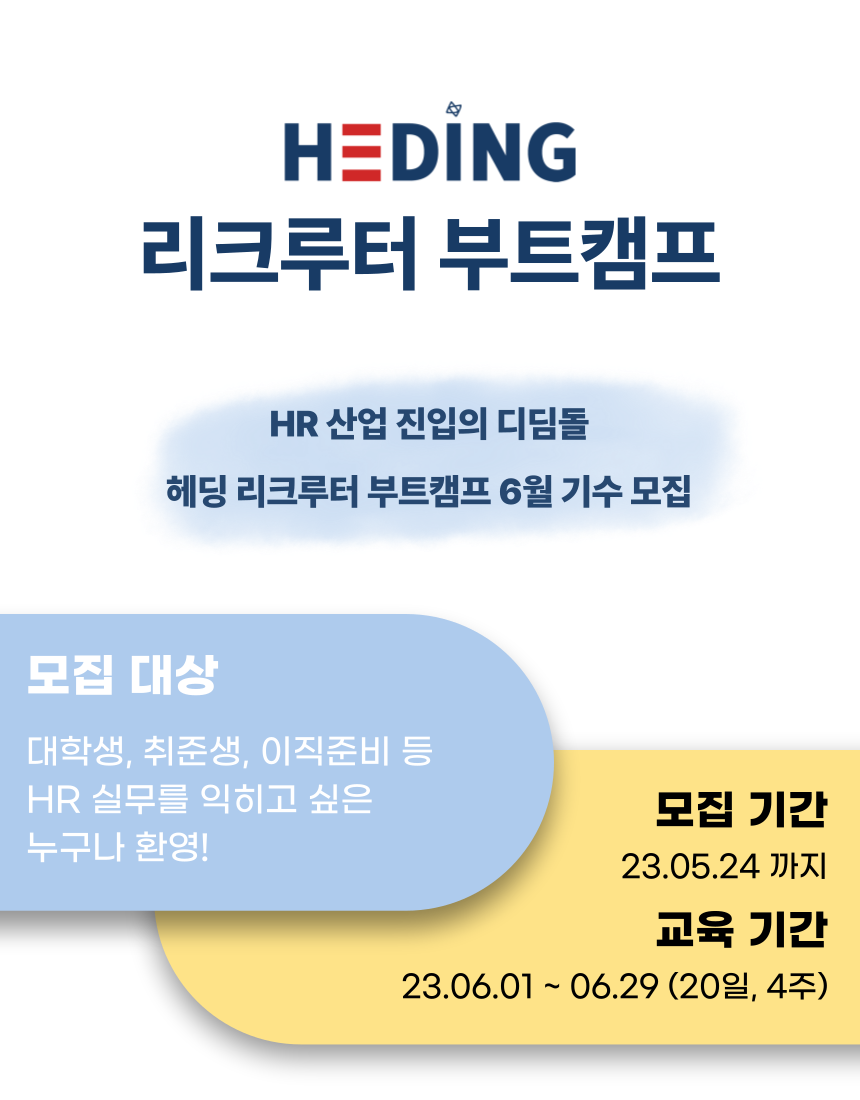 HEDING
리크루터 부트캠프

HR 산업 진입의 디딤돌

헤딩 리크루터 부트캠프 6월 기수 모집

모집 대상

대학생, 취준생, 이직준비 등
HR 실무를 익히고 싶은
누구나 환영!

모집 기간
23.05.24 까지

교육 기간
23.06.01 ~ 06.29 (20일, 4주)